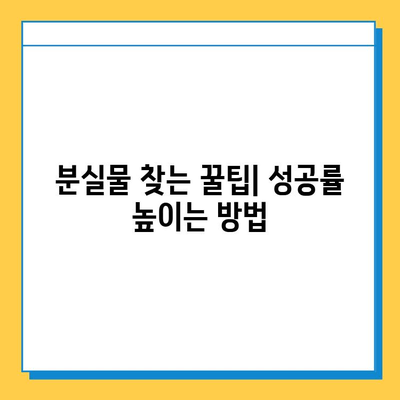 분실물 찾는 꿀팁| 성공률 높이는 방법